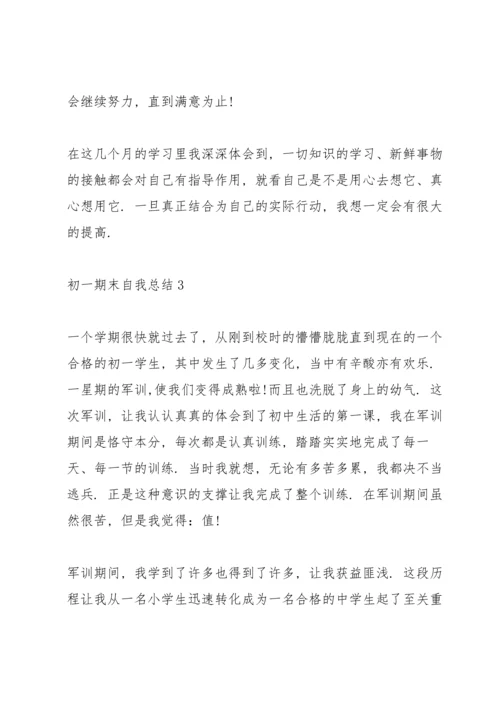 会继续努力，直到满意为止！

在这几个月的学习里我深深体会到，一切知识的学习、新鲜事物的接触都会对自己有指导作用，就看自己是不是用心去想它、真心想用它．一旦真正结合为自己的实际行动，我想一定会有很大的提高．

初一期末自我总结3

一个学期很快就过去了，从刚到校时的懵懵胧胧直到现在的一个合格的初一学生，其中发生了几多变化，当中有辛酸亦有欢乐．一星期的军训，使我们变得成熟啦!而且也洗脱了身上的幼气．这次军训，让我认认真真的体会到了初中生活的第一课，我在军训期间是恪守本分，每次都是认真训练，踏踏实实地完成了每一天、每一节的训练．当时我就想，无论有多苦多累，我都决不当逃兵．正是这种意识的支撑让我完成了整个训练．在军训期间虽然很苦，但是我觉得：值！

军训期间，我学到了许多也得到了许多，让我获益匪浅．这段历程让我从一名小学生迅速转化成为一名合格的中学生起了至关重